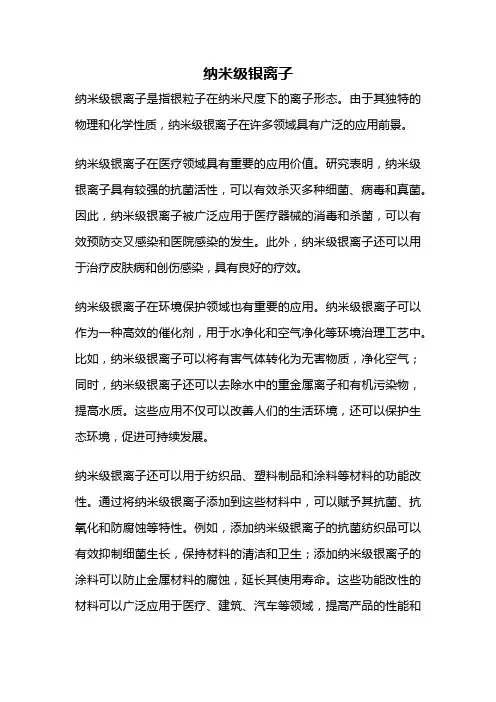 纳米级银离子

纳米级银离子是指银粒子在纳米尺度下的离子形态。由于其独特的物理和化学性质，纳米级银离子在许多领域具有广泛的应用前景。

纳米级银离子在医疗领域具有重要的应用价值。研究表明，纳米级银离子具有较强的抗菌活性，可以有效杀灭多种细菌、病毒和真菌。因此，纳米级银离子被广泛应用于医疗器械的消毒和杀菌，可以有效预防交叉感染和医院感染的发生。此外，纳米级银离子还可以用于治疗皮肤病和创伤感染，具有良好的疗效。

纳米级银离子在环境保护领域也有重要的应用。纳米级银离子可以作为一种高效的催化剂，用于水净化和空气净化等环境治理工艺中。比如，纳米级银离子可以将有害气体转化为无害物质，净化空气；同时，纳米级银离子还可以去除水中的重金属离子和有机污染物，提高水质。这些应用不仅可以改善人们的生活环境，还可以保护生态环境，促进可持续发展。

纳米级银离子还可以用于纺织品、塑料制品和涂料等材料的功能改性。通过将纳米级银离子添加到这些材料中，可以赋予其抗菌、抗氧化和防腐蚀等特性。例如，添加纳米级银离子的抗菌纺织品可以有效抑制细菌生长，保持材料的清洁和卫生；添加纳米级银离子的涂料可以防止金属材料的腐蚀，延长其使用寿命。这些功能改性的材料可以广泛应用于医疗、建筑、汽车等领域，提高产品的性能和